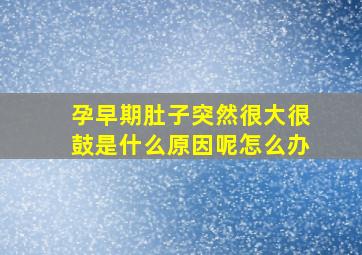 孕早期肚子突然很大很鼓是什么原因呢怎么办